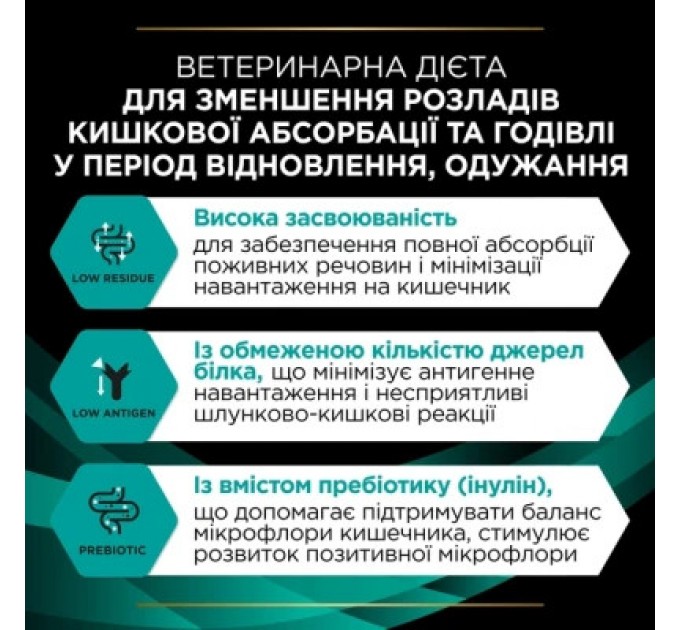 ВЕТЕРИНАРНА ДІЄТА
ДЛЯ ЗМЕНШЕННЯ РОЗЛАДІВ КИШКОВОЇ АБСОРБАЦІЇ ТА ГОДІВЛІ У ПЕРІОД ВІДНОВЛЕННЯ, ОДУЖАННЯ

LOW RESIDUE

Висока засвоюваність
для забезпечення повної абсорбції поживних речовин і мінімізації навантаження на кишечник

LOW ANTIGEN

Із обмеженою кількістю джерел білка, що мінімізує антигенне навантаження і несприятливі шлунково-кишкові реакції

PREBIOTIC

Із вмістом пребіотику (інулін), що допомагає підтримувати баланс мікрофлори кишечника, стимулює розвиток позитивної мікрофлори